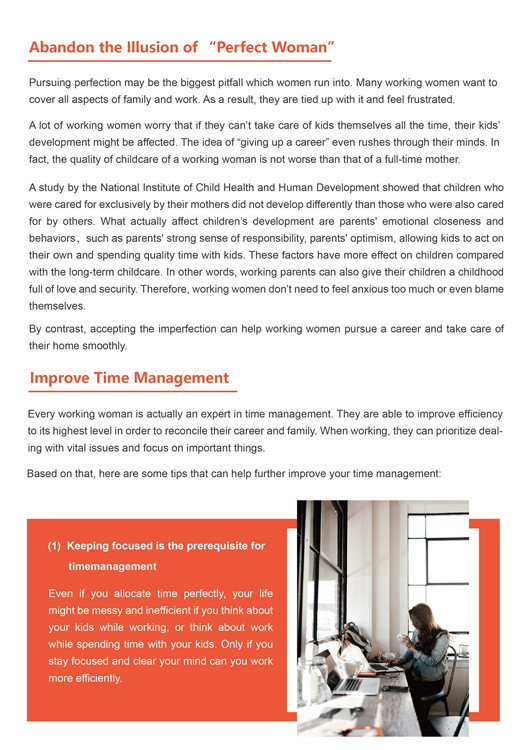 Abandon the Illusion of “Perfect Woman”

Pursuing perfection may be the biggest pitfall which women run into. Many working women want to cover all aspects of family and work. As a result, they are tied up with it and feel frustrated.

A lot of working women worry that if they can’t take care of kids themselves all the time, their kids’ development might be affected. The idea of “giving up a career” even rushes through their minds. In fact, the quality of childcare of a working woman is not worse than that of a full-time mother.

A study by the National Institute of Child Health and Human Development showed that children who were cared for exclusively by their mothers did not develop differently than those who were also cared for by others. What actually affect children’s development are parents' emotional closeness and behaviors, such as parents' strong sense of responsibility, parents' optimism, allowing kids to act on their own and spending quality time with kids. These factors have more effect on children compared with the long-term childcare. In other words, working parents can also give their children a childhood full of love and security. Therefore, working women don’t need to feel anxious too much or even blame themselves.

By contrast, accepting the imperfection can help working women pursue a career and take care of their home smoothly.

Improve Time Management

Every working woman is actually an expert in time management. They are able to improve efficiency to its highest level in order to reconcile their career and family. When working, they can prioritize dealing with vital issues and focus on important things.

Based on that, here are some tips that can help further improve your time management:

(1) Keeping focused is the prerequisite for timemanagement

Even if you allocate time perfectly, your life might be messy and inefficient if you think about your kids while working, or think about work while spending time with your kids. Only if you stay focused and clear your mind can you work more efficiently.